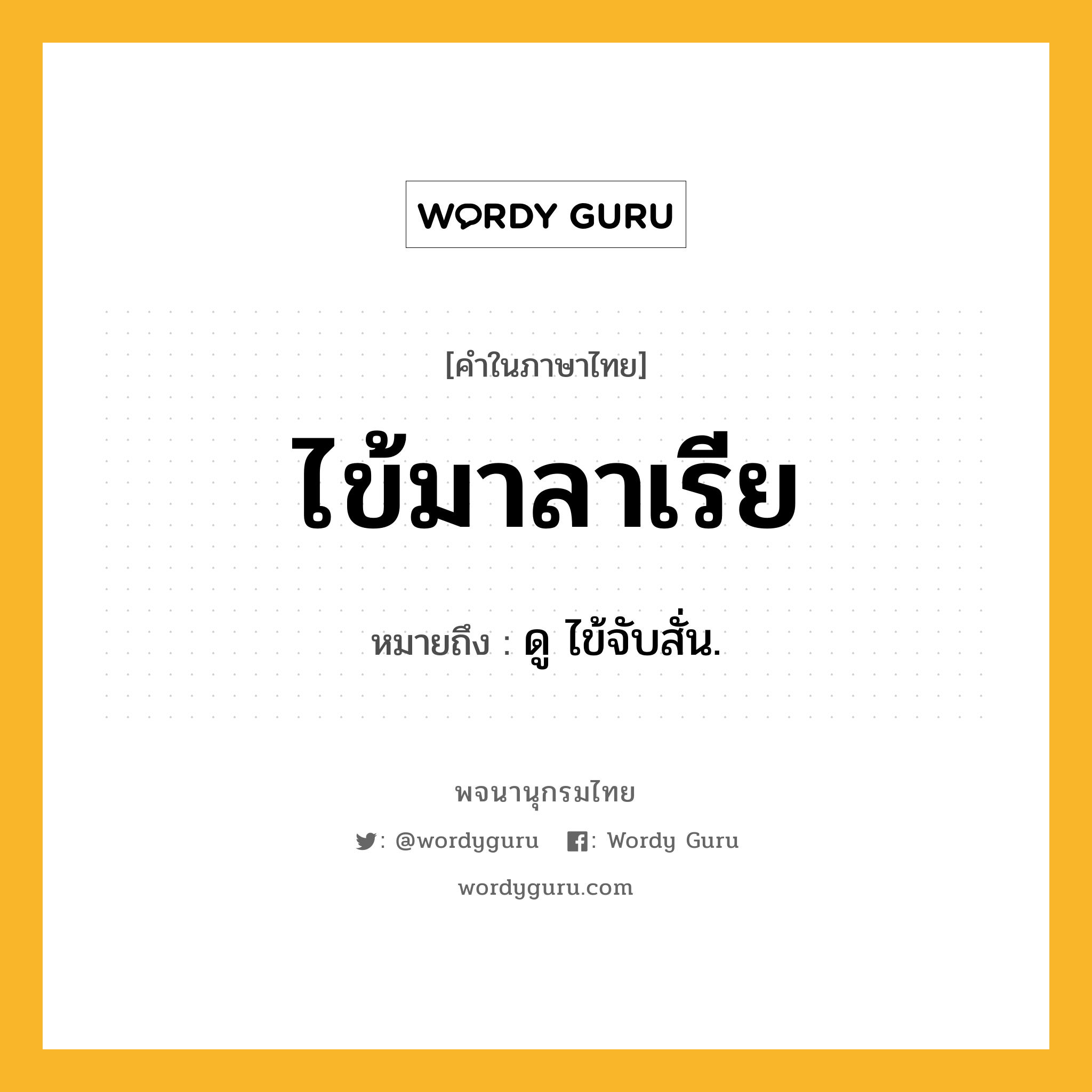 WORDY GURU

[คำในภาษาไทย]

ไข้มาลาเรีย

หมายถึง : ดู ไข้จับสั่น.

พจนานุกรมไทย

: @wordyguru   : Wordy Guru

wordyguru.com